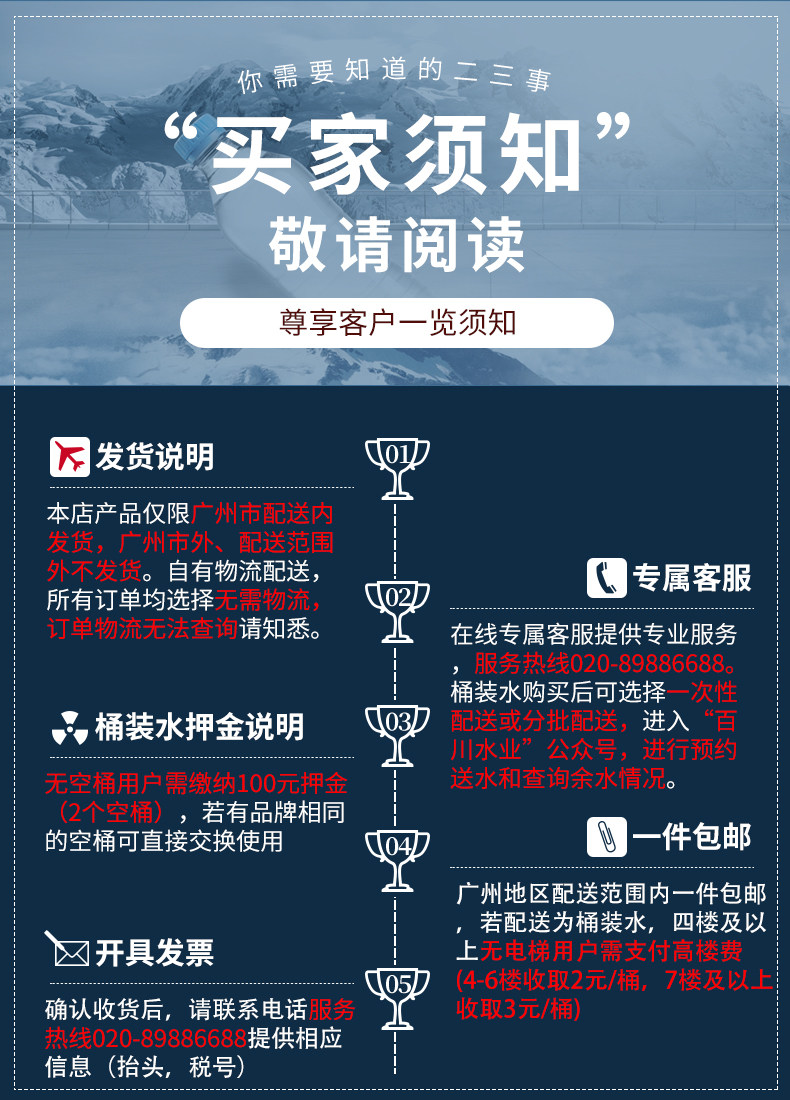 你需要知道的二三事

“买家须知”

敬请阅读

尊享客户一览须知

发货说明

本店产品仅限广州市配送内发货，广州市外、配送范围外不发货。自有物流配送，所有订单均选择无需物流，订单物流无法查询请知悉。

桶装水押金说明

无空桶用户需缴纳100元押金（2个空桶），若有品牌相同的空桶可直接交换使用

开具发票

确认收货后，请联系电话服务热线020-89886688提供相应信息（抬头，税号）

01

02

03

04

05

专属客服

在线专属客服提供专业服务，服务热线020-89886688。桶装水购买后可选择一次性配送或分批配送，进入“百川水业”公众号，进行预约送水和查询余水情况。

一件包邮

广州地区配送范围内一件包邮，若配送为桶装水，四楼及以上无电梯用户需支付高楼费(4-6楼收取2元/桶，7楼及以上收取3元/桶)